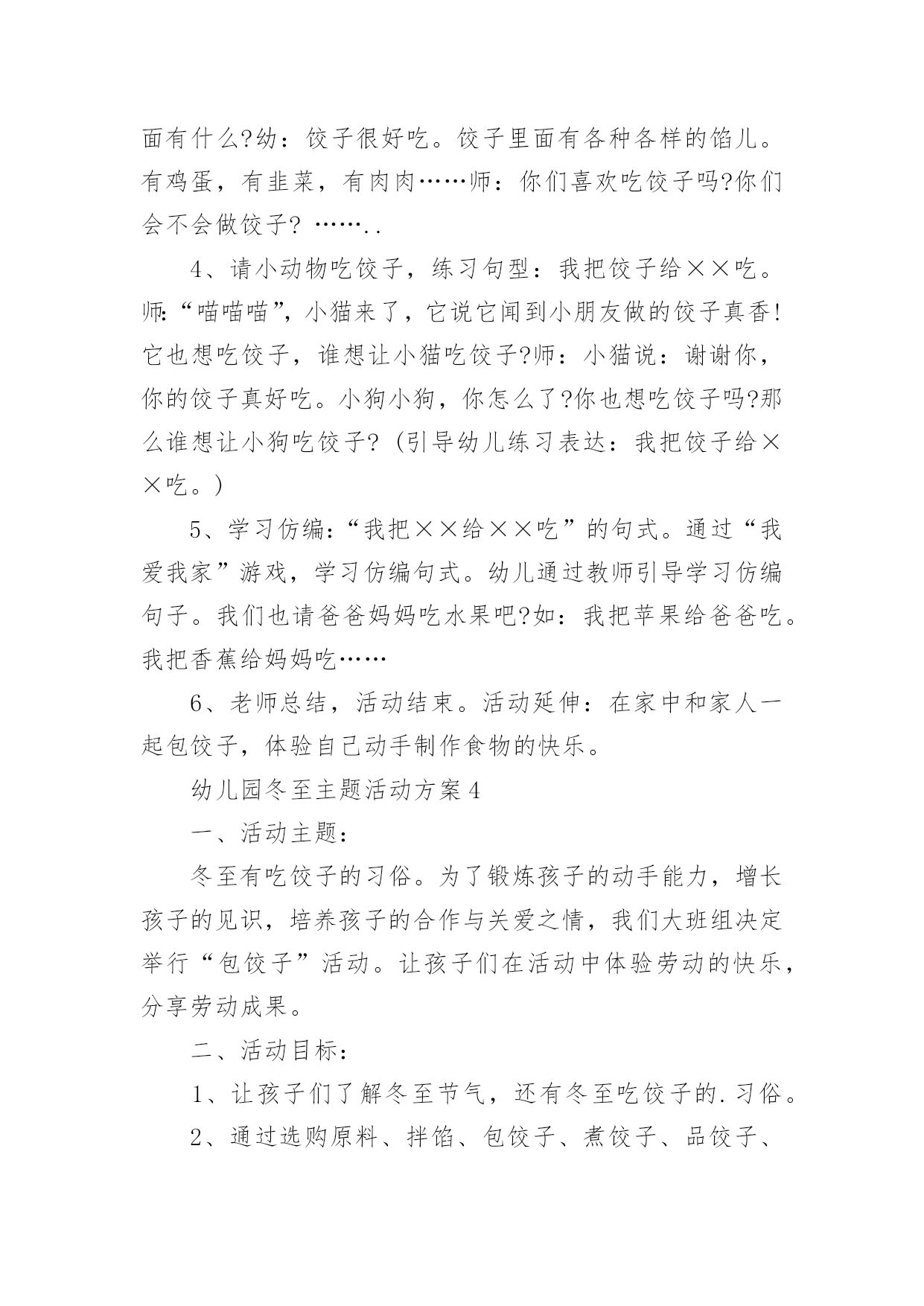 面有什么?幼：饺子很好吃。饺子里面有各种各样的馅儿。有鸡蛋，有韭菜，有肉肉……师：你们喜欢吃饺子吗?你们会不会做饺子? ……..

4、请小动物吃饺子，练习句型：我把饺子给××吃。师:“喵喵喵”，小猫来了，它说它闻到小朋友做的饺子真香!它也想吃饺子，谁想让小猫吃饺子?师：小猫说：谢谢你，你的饺子真好吃。小狗小狗，你怎么了?你也想吃饺子吗?那么谁想让小狗吃饺子?（引导幼儿练习表达：我把饺子给××吃。）

5、学习仿编:“我把××给××吃”的句式。通过“我爱我家”游戏，学习仿编句式。幼儿通过教师引导学习仿编句子。我们也请爸爸妈妈吃水果吧?如：我把苹果给爸爸吃。我把香蕉给妈妈吃……

6、老师总结，活动结束。活动延伸：在家中和家人一起包饺子，体验自己动手制作食物的快乐。

幼儿园冬至主题活动方案4

一、活动主题：

冬至有吃饺子的习俗。为了锻炼孩子的动手能力，增长孩子的见识，培养孩子的合作与关爱之情，我们大班组决定举行“包饺子”活动。让孩子们在活动中体验劳动的快乐，分享劳动成果。

二、活动目标：

1、让孩子们了解冬至节气，还有冬至吃饺子的.习俗。

2、通过选购原料、拌馅、包饺子、煮饺子、品饺子、